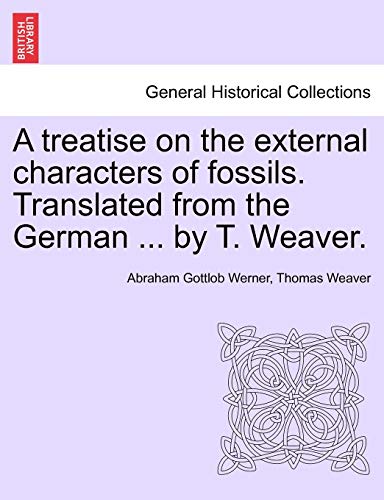 BRITISH LIBRARY

General Historical Collections

A treatise on the external characters of fossils. Translated from the German ... by T. Weaver.

Abraham Gottlob Werner, Thomas Weaver